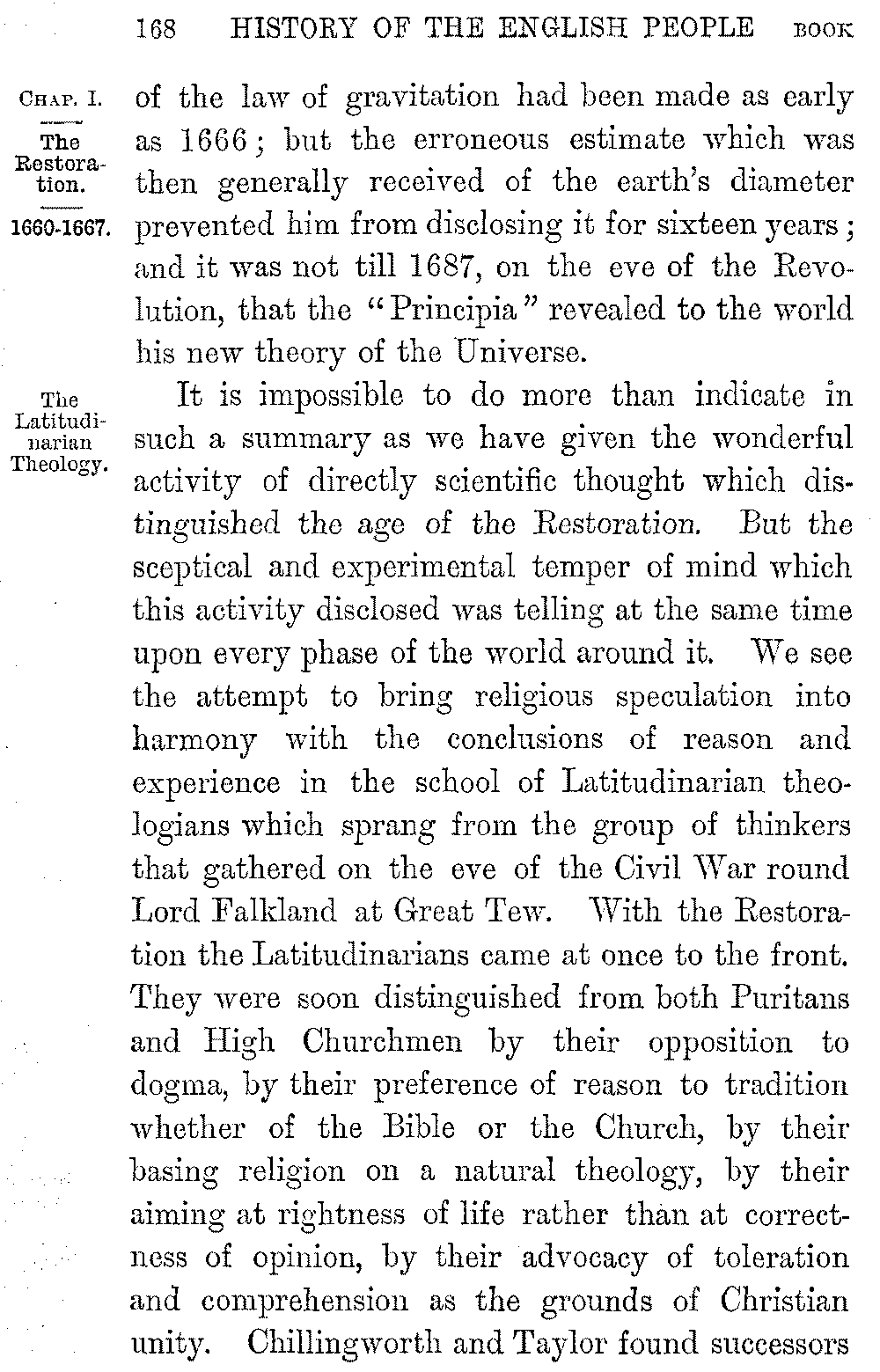 168 HISTORY OF THE ENGLISH PEOPLE BOOK

CHAP. I.
The Restoration.
1660-1667.

of the law of gravitation had been made as early as 1666; but the erroneous estimate which was then generally received of the earth's diameter prevented him from disclosing it for sixteen years; and it was not till 1687, on the eve of the Revolution, that the "Principia" revealed to the world his new theory of the Universe.

The Latitudinarian Theology.

It is impossible to do more than indicate in such a summary as we have given the wonderful activity of directly scientific thought which distinguished the age of the Restoration. But the sceptical and experimental temper of mind which this activity disclosed was telling at the same time upon every phase of the world around it. We see the attempt to bring religious speculation into harmony with the conclusions of reason and experience in the school of Latitudinarian theologians which sprang from the group of thinkers that gathered on the eve of the Civil War round Lord Falkland at Great Tew. With the Restoration the Latitudinarians came at once to the front. They were soon distinguished from both Puritans and High Churchmen by their opposition to dogma, by their preference of reason to tradition whether of the Bible or the Church, by their basing religion on a natural theology, by their aiming at rightness of life rather than at correctness of opinion, by their advocacy of toleration and comprehension as the grounds of Christian unity. Chillingworth and Taylor found successors